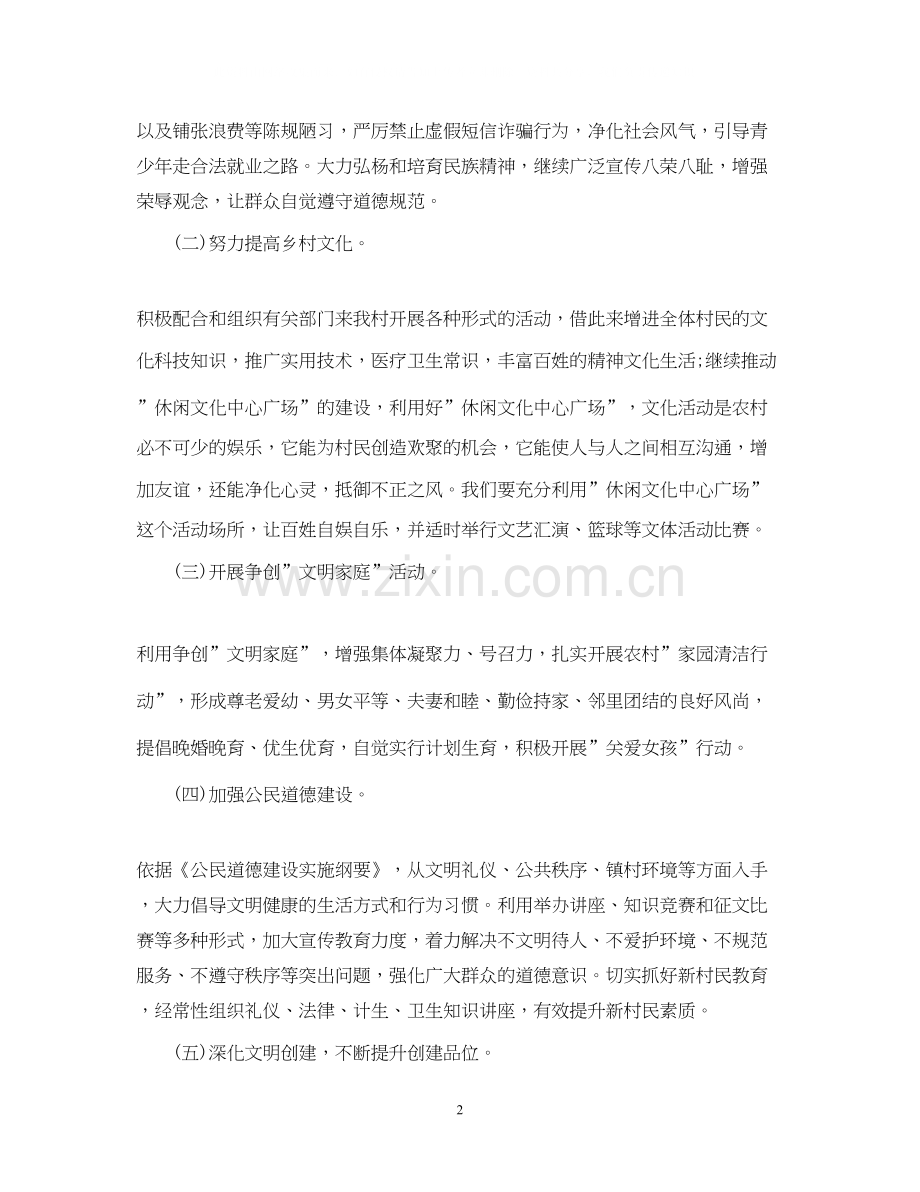 以及铺张浪费等陈规陋习，严厉禁止虚假短信诈骗行为，净化社会风气，引导青少年走合法就业之路。大力弘杨和培育民族精神，继续广泛宣传八荣八耻，增强荣辱观念，让群众自觉遵守道德规范。

(二)努力提高乡村文化。

积极配合和组织有关部门来我村开展各种形式的活动，借此来增进全体村民的文化科技知识，推广实用技术，医疗卫生常识，丰富百姓的精神文化生活;继续推动”休闲文化中心广场”的建设，利用好”休闲文化中心广场”，文化活动是农村必不可少的娱乐，它能为村民创造欢聚的机会，它能使人与人之间相互沟通，增加友谊，还能净化心灵，抵御不正之风。我们要充分利用”休闲文化中心广场”这个活动场所，让百姓自娱自乐，并适时举行文艺汇演、篮球等文体活动比赛。

(三)开展争创”文明家庭”活动。

www.zixin.com.cn

利用争创”文明家庭”，增强集体凝聚力、号召力，扎实开展农村”家园清洁行动”，形成尊老爱幼、男女平等、夫妻和睦、勤俭持家、邻里团结的良好风尚，提倡晚婚晚育、优生优育，自觉实行计划生育，积极开展”关爱女孩”行动。

(四)加强公民道德建设。

依据《公民道德建设实施纲要》，从文明礼仪、公共秩序、镇村环境等方面入手，大力倡导文明健康的生活方式和行为习惯。利用举办讲座、知识竞赛和征文比赛等多种形式，加大宣传教育力度，着力解决不文明待人、不爱护环境、不规范服务、不遵守秩序等突出问题，强化广大群众的道德意识。切实抓好新村民教育，经常性组织礼仪、法律、计生、卫生知识讲座，有效提升新村民素质。

(五)深化文明创建，不断提升创建品位。

2